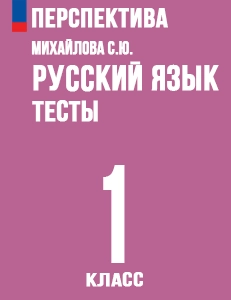 ПЕРСПЕКТИВА

МИХАЙЛОВА С.Ю.

РУССКИЙ ЯЗЫК

ТЕСТЫ

1

КЛАСС